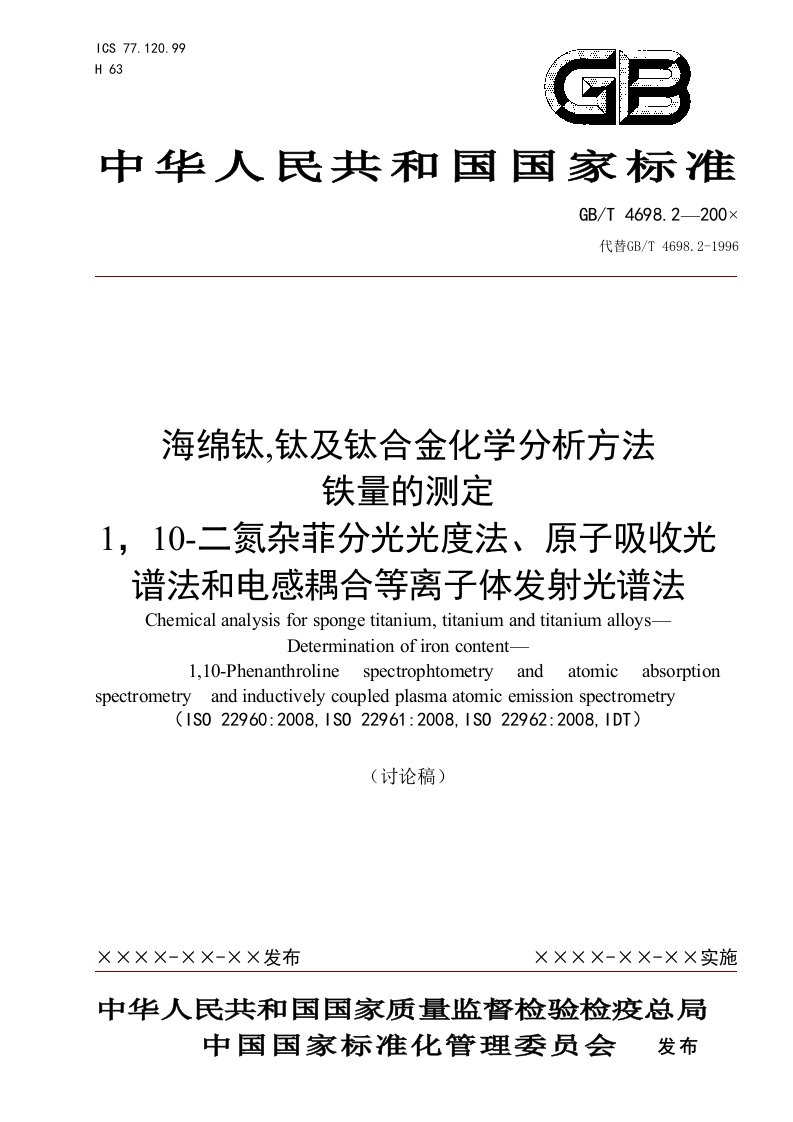 ICS 77.120.99
H 63

GB

中华人民共和国国家标准

GB/T 4698.2—200×

代替GB/T 4698.2-1996

海绵钛,钛及钛合金化学分析方法
铁量的测定
1，10-二氮杂菲分光光度法、原子吸收光谱法和电感耦合等离子体发射光谱法

Chemical analysis for sponge titanium, titanium and titanium alloys—
Determination of iron content—
1,10-Phenanthroline spectrophtometry and atomic absorption spectrometry and inductively coupled plasma atomic emission spectrometry
（ISO 22960:2008,ISO 22961:2008,ISO 22962:2008,IDT）

（讨论稿）

××××-××-××发布

××××-××-××实施

中华人民共和国国家质量监督检验检疫总局
中国国家标准化管理委员会 发布